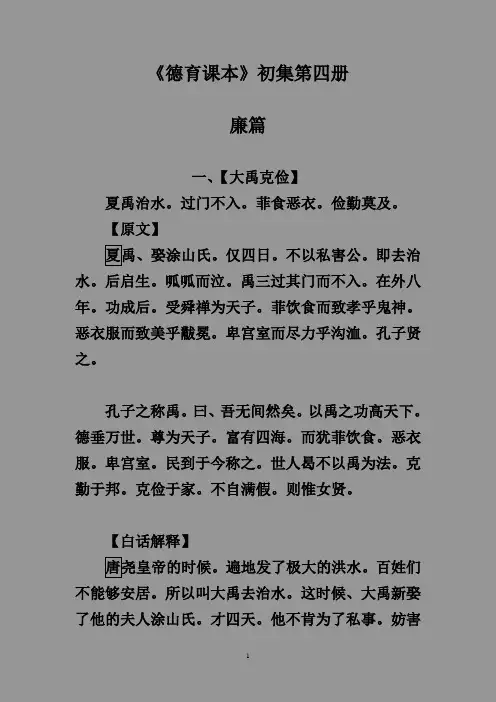 《德育课本》初集第四册

廉篇

一、【大禹克俭】

夏禹治水。过门不入。菲食恶衣。俭勤莫及。

【原文】

夏禹、娶涂山氏。仅四日。不以私害公。即去治水。后启生。呱呱而泣。禹三过其门而不入。在外八年。功成后。受舜禅为天子。菲饮食而致孝乎鬼神。恶衣服而致美乎黻冕。卑宫室而尽力乎沟洫。孔子贤之。

孔子之称禹。曰、吾无间然矣。以禹之功高天下。德垂万世。尊为天子。富有四海。而犹菲饮食。恶衣服。卑宫室。民到于今称之。世人曷不以禹为法。克勤于邦。克俭于家。不自满假。则惟女贤。

【白话解释】

唐尧皇帝的时候。遍地发了极大的洪水。百姓们不能够安居。所以叫大禹去治水。这时候、大禹新娶了他的夫人涂山氏。才四天。他不肯为了私事。妨害

1